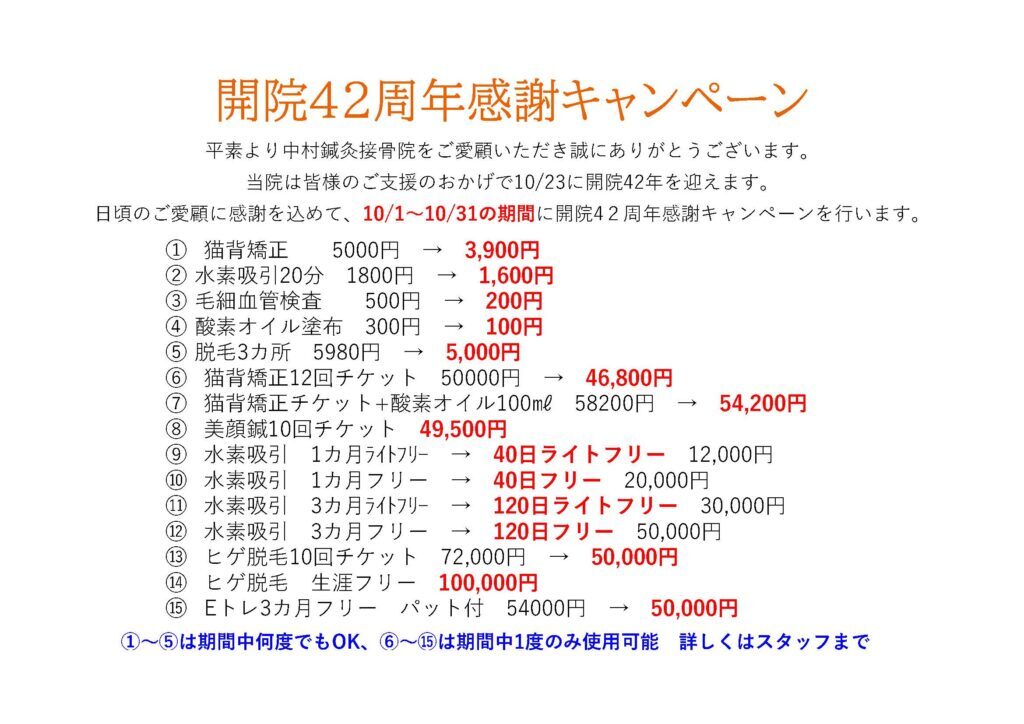 開院42周年感謝キャンペーン

平素より中村鍼灸接骨院をご愛顧いただき誠にありがとうございます。
当院は皆様のご支援のおかげで10/23に開院42年を迎えます。
日頃のご愛顧に感謝を込めて、10/1～10/31の期間に開院４２周年感謝キャンペーンを行います。

① 猫背矯正 5000円 → 3,900円
② 水素吸引20分 1800円 → 1,600円
③ 毛細血管検査 500円 → 200円
④ 酸素オイル塗布 300円 → 100円
⑤ 脱毛3カ所 5980円 → 5,000円
⑥ 猫背矯正12回チケット 50000円 → 46,800円
⑦ 猫背矯正チケット+酸素オイル100mℓ 58200円 → 54,200円
⑧ 美顔鍼10回チケット 49,500円
⑨ 水素吸引 1カ月ﾗｲﾄﾌﾘｰ → 40日ライトフリー 12,000円
⑩ 水素吸引 1カ月フリー → 40日フリー 20,000円
⑪ 水素吸引 3カ月ﾗｲﾄﾌﾘｰ → 120日ライトフリー 30,000円
⑫ 水素吸引 3カ月フリー → 120日フリー 50,000円
⑬ ヒゲ脱毛10回チケット 72,000円 → 50,000円
⑭ ヒゲ脱毛 生涯フリー 100,000円
⑮ Eトレ3カ月フリー パット付 54000円 → 50,000円

①～⑤は期間中何度でもOK、⑥～⑮は期間中1度のみ使用可能 詳しくはスタッフまで